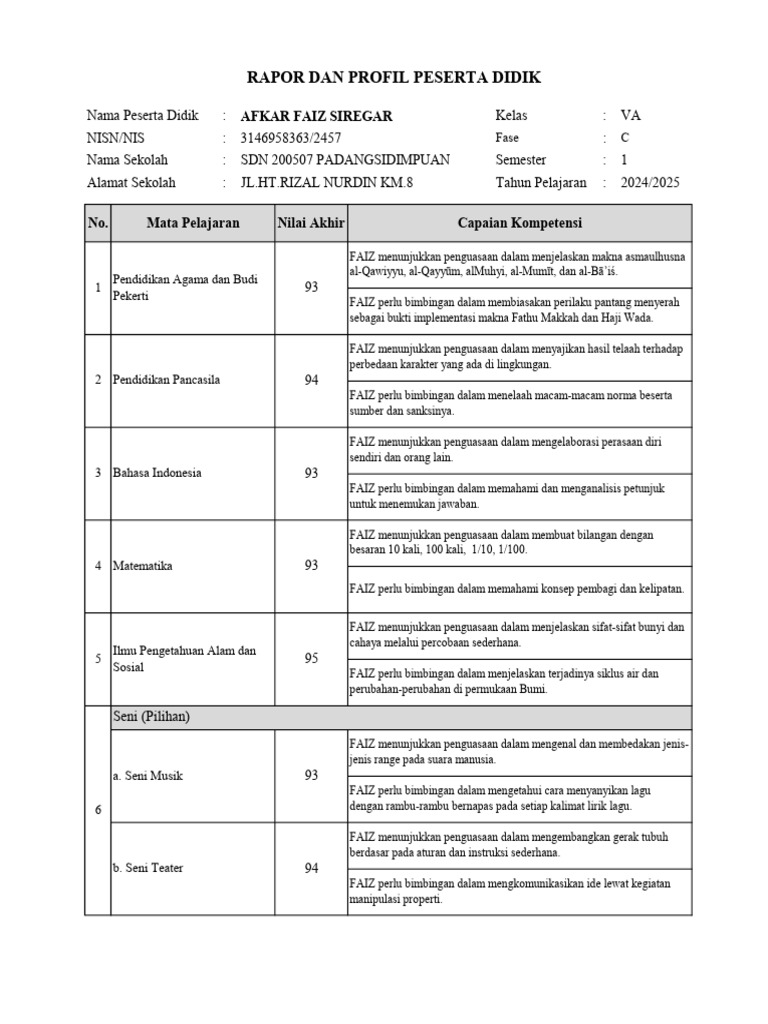 RAPOR DAN PROFIL PESERTA DIDIK

Nama Peserta Didik : AFKAR FAIZ SIREGAR
NISN/NIS : 3146958363/2457
Nama Sekolah : SDN 200507 PADANGSIDIMPUAN
Alamat Sekolah : JL.HT.RIZAL NURDIN KM.8

Kelas : VA
Fase : C
Semester : 1
Tahun Pelajaran : 2024/2025

| No. | Mata Pelajaran | Nilai Akhir | Capaian Kompetensi |
|---|---|---|---|
| 1 | Pendidikan Agama dan Budi Pekerti | 93 | FAIZ menunjukkan penguasaan dalam menjelaskan makna asmaulhusna al-Qawiyyu, al-Qayyūm, alMuhyi, al-Mumīt, dan al-Bā'iś. |
| | | | FAIZ perlu bimbingan dalam membiasakan perilaku pantang menyerah sebagai bukti implementasi makna Fathu Makkah dan Haji Wada. |
| 2 | Pendidikan Pancasila | 94 | FAIZ menunjukkan penguasaan dalam menyajikan hasil telaah terhadap perbedaan karakter yang ada di lingkungan. |
| | | | FAIZ perlu bimbingan dalam menelaah macam-macam norma beserta sumber dan sanksinya. |
| 3 | Bahasa Indonesia | 93 | FAIZ menunjukkan penguasaan dalam mengelaborasi perasaan diri sendiri dan orang lain. |
| | | | FAIZ perlu bimbingan dalam memahami dan menganalisis petunjuk untuk menemukan jawaban. |
| 4 | Matematika | 93 | FAIZ menunjukkan penguasaan dalam membuat bilangan dengan besaran 10 kali, 100 kali, 1/10, 1/100. |
| | | | FAIZ perlu bimbingan dalam memahami konsep pembagi dan kelipatan. |
| 5 | Ilmu Pengetahuan Alam dan Sosial | 95 | FAIZ menunjukkan penguasaan dalam menjelaskan sifat-sifat bunyi dan cahaya melalui percobaan sederhana. |
| | | | FAIZ perlu bimbingan dalam menjelaskan terjadinya siklus air dan perubahan-perubahan di permukaan Bumi. |
| 6 | Seni (Pilihan) | | |
| | a. Seni Musik | 93 | FAIZ menunjukkan penguasaan dalam mengenal dan membedakan jenis-jenis range pada suara manusia. |
| | | | FAIZ perlu bimbingan dalam mengetahui cara menyanyikan lagu dengan rambu-rambu bernapas pada setiap kalimat lirik lagu. |
| | b. Seni Teater | 94 | FAIZ menunjukkan penguasaan dalam mengembangkan gerak tubuh berdasar pada aturan dan instruksi sederhana. |
| | | | FAIZ perlu bimbingan dalam mengkomunikasikan ide lewat kegiatan manipulasi properti. |